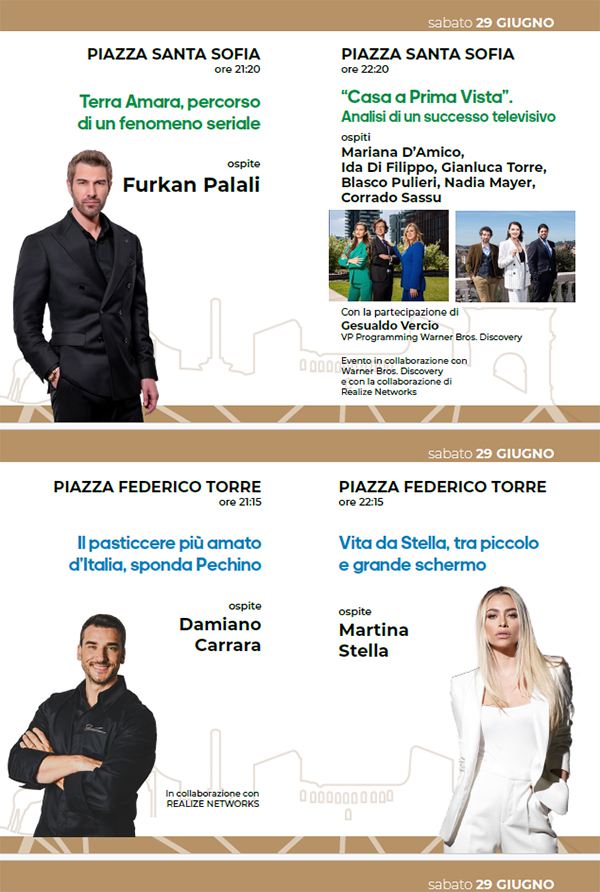 sabato 29 GIUGNO

PIAZZA SANTA SOFIA
ore 21:20

Terra Amara, percorso di un fenomeno seriale

ospite
Furkan Palali

PIAZZA SANTA SOFIA
ore 22:20

"Casa a Prima Vista". Analisi di un successo televisivo

ospiti
Mariana D'Amico, Ida Di Filippo, Gianluca Torre, Blasco Pulieri, Nadia Mayer, Corrado Sassu

Con la partecipazione di
Gesualdo Vercio
VP Programming Warner Bros. Discovery

Evento in collaborazione con Warner Bros. Discovery e con la collaborazione di Realize Networks

sabato 29 GIUGNO

PIAZZA FEDERICO TORRE
ore 21:15

Il pasticcere più amato d'Italia, sponda Pechino

ospite
Damiano Carrara

In collaborazione con REALIZE NETWORKS

PIAZZA FEDERICO TORRE
ore 22:15

Vita da Stella, tra piccolo e grande schermo

ospite
Martina Stella

sabato 29 GIUGNO